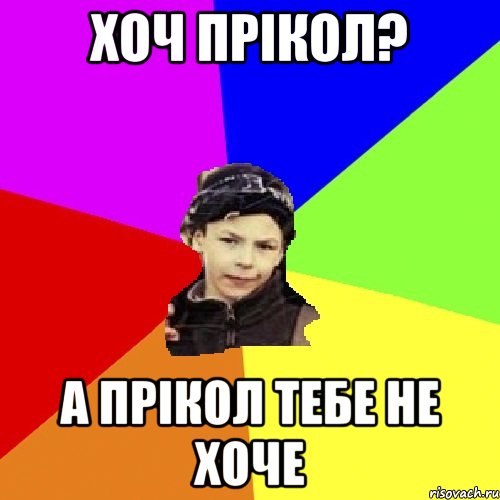 ХОЧ ПРІКОЛ?

А ПРІКОЛ ТЕБЕ НЕ ХОЧЕ

risovach.ru